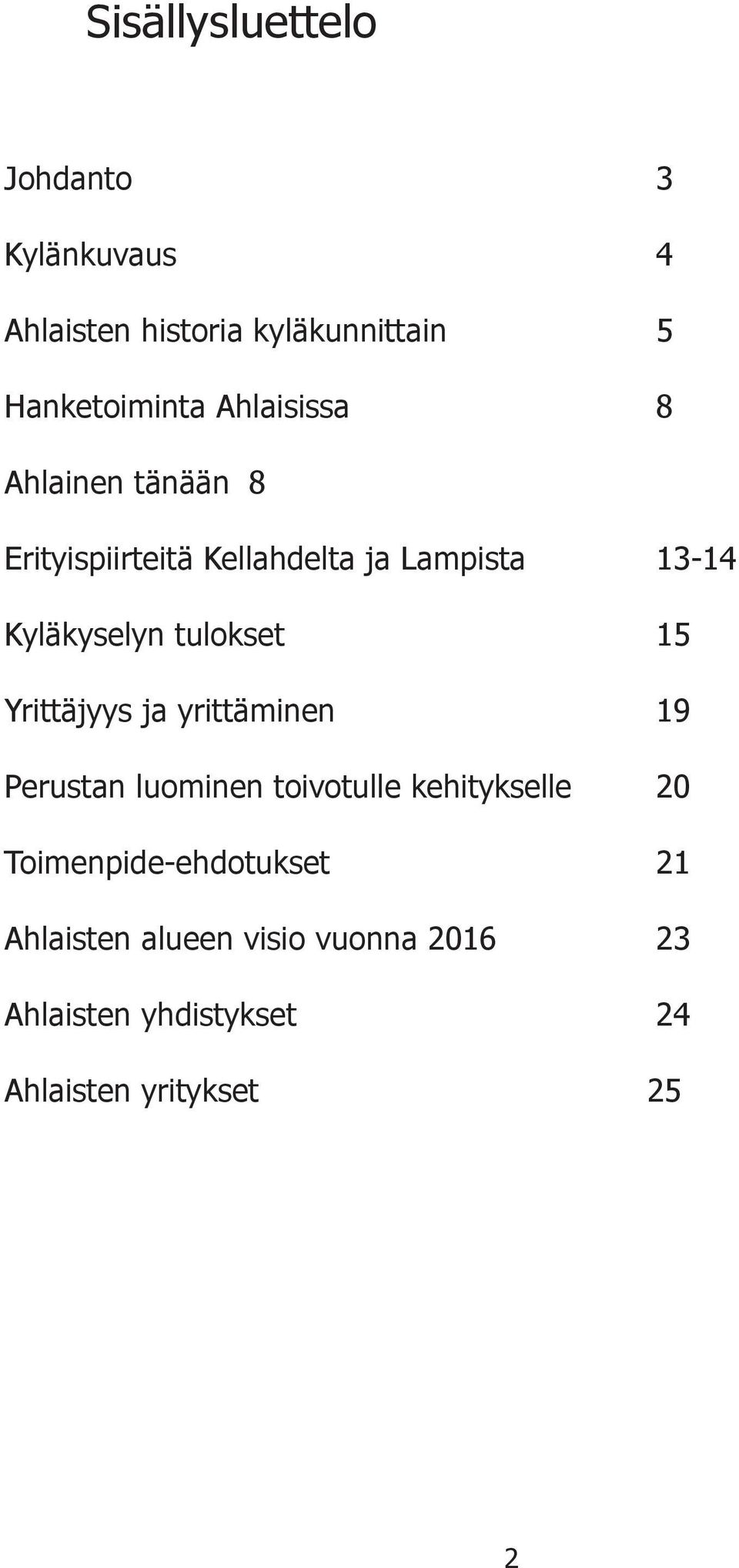 Sisällysluettelo

Johdanto 3

Kylänkuvaus 4

Ahlaisten historia kyläkunnittain 5

Hanketoiminta Ahlaisissa 8

Ahlainen tänään 8

Erityispiirteitä Kellahdelta ja Lampista 13-14

Kyläkyselyn tulokset 15

Yrittäjyys ja yrittäminen 19

Perustan luominen toivotulle kehitykselle 20

Toimenpide-ehdotukset 21

Ahlaisten alueen visio vuonna 2016 23

Ahlaisten yhdistykset 24

Ahlaisten yritykset 25

2